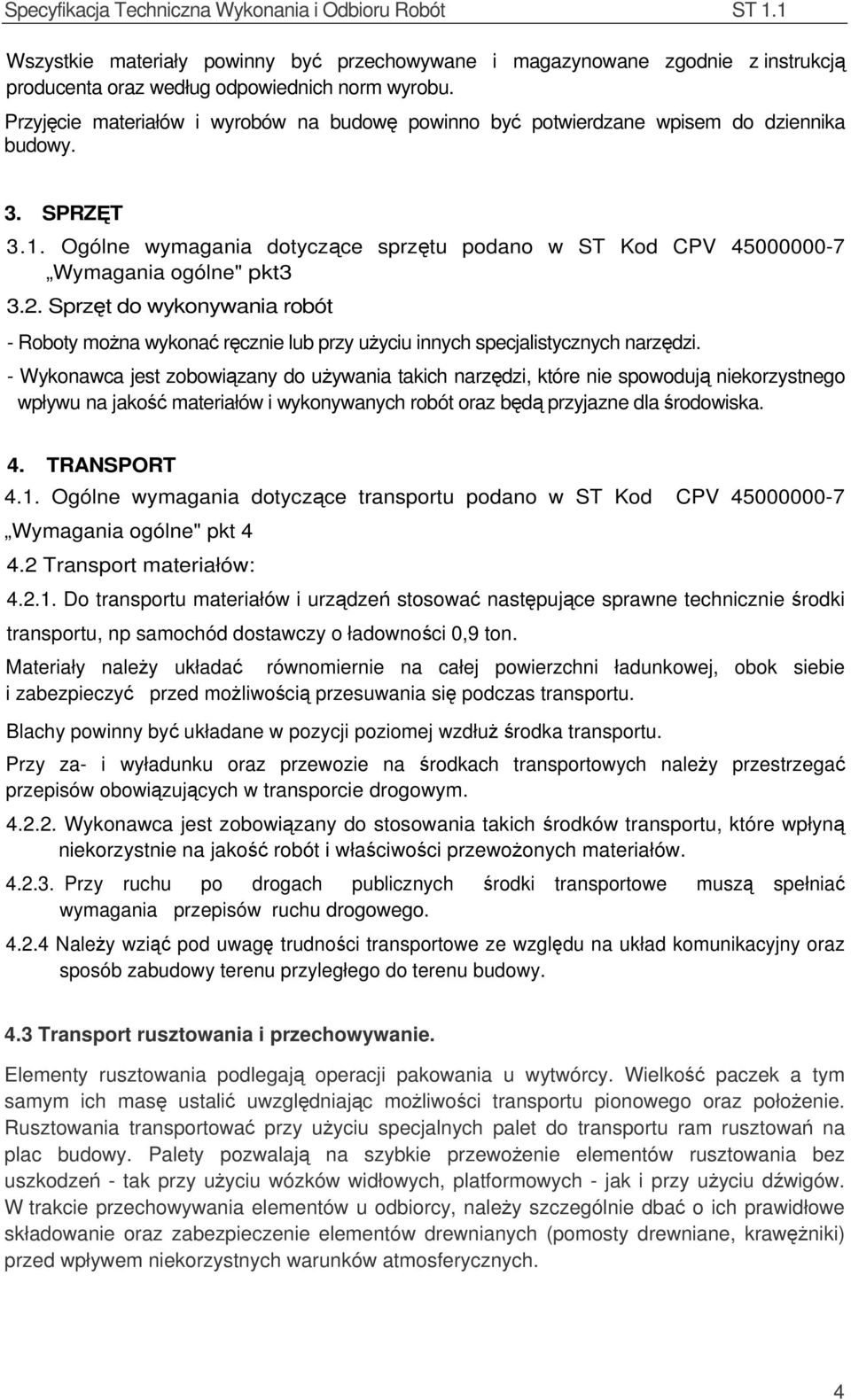 Specyfikacja Techniczna Wykonania i Odbioru Robót ST 1.1

Wszystkie materiały powinny być przechowywane i magazynowane zgodnie z instrukcją producenta oraz według odpowiednich norm wyrobu.

Przyjęcie materiałów i wyrobów na budowę powinno być potwierdzane wpisem do dziennika budowy.

3. SPRZĘT

3.1. Ogólne wymagania dotyczące sprzętu podano w ST Kod CPV 45000000-7 „Wymagania ogólne" pkt3

3.2. Sprzęt do wykonywania robót

- Roboty można wykonać ręcznie lub przy użyciu innych specjalistycznych narzędzi.

- Wykonawca jest zobowiązany do używania takich narzędzi, które nie spowodują niekorzystnego wpływu na jakość materiałów i wykonywanych robót oraz będą przyjazne dla środowiska.

4. TRANSPORT

4.1. Ogólne wymagania dotyczące transportu podano w ST Kod CPV 45000000-7 „Wymagania ogólne" pkt 4

4.2 Transport materiałów:

4.2.1. Do transportu materiałów i urządzeń stosować następujące sprawne technicznie środki transportu, np samochód dostawczy o ładowności 0,9 ton.

Materiały należy układać równomiernie na całej powierzchni ładunkowej, obok siebie i zabezpieczyć przed możliwością przesuwania się podczas transportu.

Blachy powinny być układane w pozycji poziomej wzdłuż środka transportu.

Przy za- i wyładunku oraz przewozie na środkach transportowych należy przestrzegać przepisów obowiązujących w transporcie drogowym.

4.2.2. Wykonawca jest zobowiązany do stosowania takich środków transportu, które wpłyną niekorzystnie na jakość robót i właściwości przewożonych materiałów.

4.2.3. Przy ruchu po drogach publicznych środki transportowe muszą spełniać wymagania przepisów ruchu drogowego.

4.2.4 Należy wziąć pod uwagę trudności transportowe ze względu na układ komunikacyjny oraz sposób zabudowy terenu przyległego do terenu budowy.

4.3 Transport rusztowania i przechowywanie.

Elementy rusztowania podlegają operacji pakowania u wytwórcy. Wielkość paczek a tym samym ich masę ustalić uwzględniając możliwości transportu pionowego oraz położenie. Rusztowania transportować przy użyciu specjalnych palet do transportu ram rusztowań na plac budowy. Palety pozwalają na szybkie przewożenie elementów rusztowania bez uszkodzeń - tak przy użyciu wózków widłowych, platformowych - jak i przy użyciu dźwigów. W trakcie przechowywania elementów u odbiorcy, należy szczególnie dbać o ich prawidłowe składowanie oraz zabezpieczenie elementów drewnianych (pomosty drewniane, krawężniki) przed wpływem niekorzystnych warunków atmosferycznych.

4